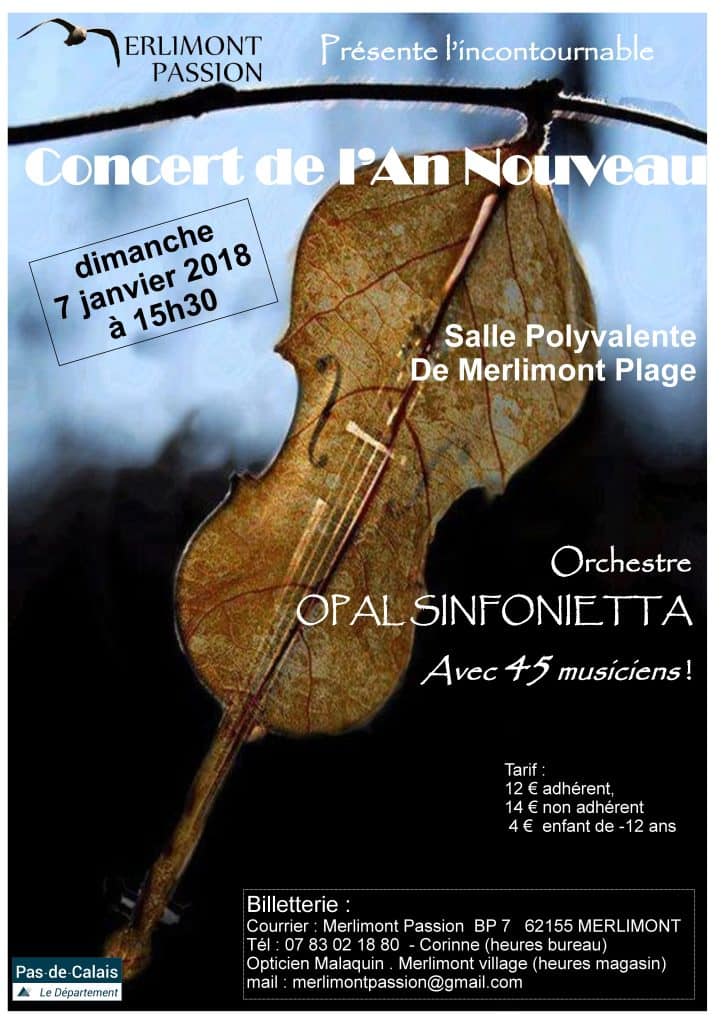 MERLIMONT PASSION

Présente l'incontournable

Concert de l'An Nouveau

dimanche 7 janvier 2018 à 15h30

Salle Polyvalente
De Merlimont Plage

Orchestre
OPAL SINFONIETTA
Avec 45 musiciens !

Tarif :
12 € adhérent,
14 € non adhérent
4 € enfant de -12 ans

Billetterie :
Courrier : Merlimont Passion BP 7 62155 MERLIMONT
Tél : 07 83 02 18 80 - Corinne (heures bureau)
Opticien Malaquin . Merlimont village (heures magasin)
mail : merlimontpassion@gmail.com

Pas-de-Calais
Le Département